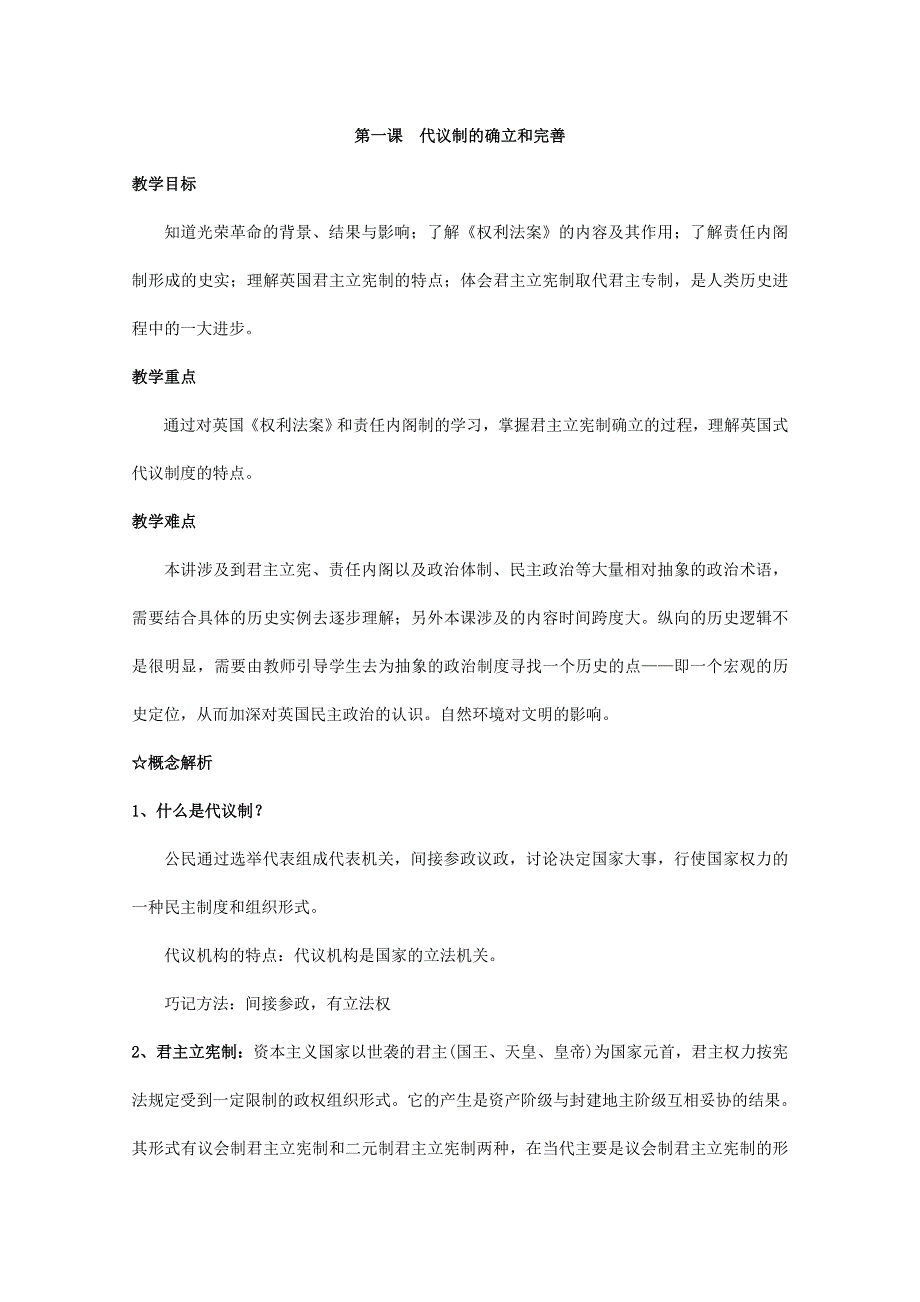 第一课　代议制的确立和完善

教学目标

知道光荣革命的背景、结果与影响；了解《权利法案》的内容及其作用；了解责任内阁制形成的史实；理解英国君主立宪制的特点；体会君主立宪制取代君主专制，是人类历史进程中的一大进步。

教学重点

通过对英国《权利法案》和责任内阁制的学习，掌握君主立宪制确立的过程，理解英国式代议制度的特点。

教学难点

本讲涉及到君主立宪、责任内阁以及政治体制、民主政治等大量相对抽象的政治术语，需要结合具体的历史实例去逐步理解；另外本课涉及的内容时间跨度大。纵向的历史逻辑不是很明显，需要由教师引导学生去为抽象的政治制度寻找一个历史的点——即一个宏观的历史定位，从而加深对英国民主政治的认识。自然环境对文明的影响。

☆概念解析

1、什么是代议制？

公民通过选举代表组成代表机关，间接参政议政，讨论决定国家大事，行使国家权力的一种民主制度和组织形式。

代议机构的特点：代议机构是国家的立法机关。

巧记方法：间接参政，有立法权

2、君主立宪制：资本主义国家以世袭的君主(国王、天皇、皇帝)为国家元首，君主权力按宪法规定受到一定限制的政权组织形式。它的产生是资产阶级与封建地主阶级互相妥协的结果。其形式有议会制君主立宪制和二元制君主立宪制两种，在当代主要是议会制君主立宪制的形